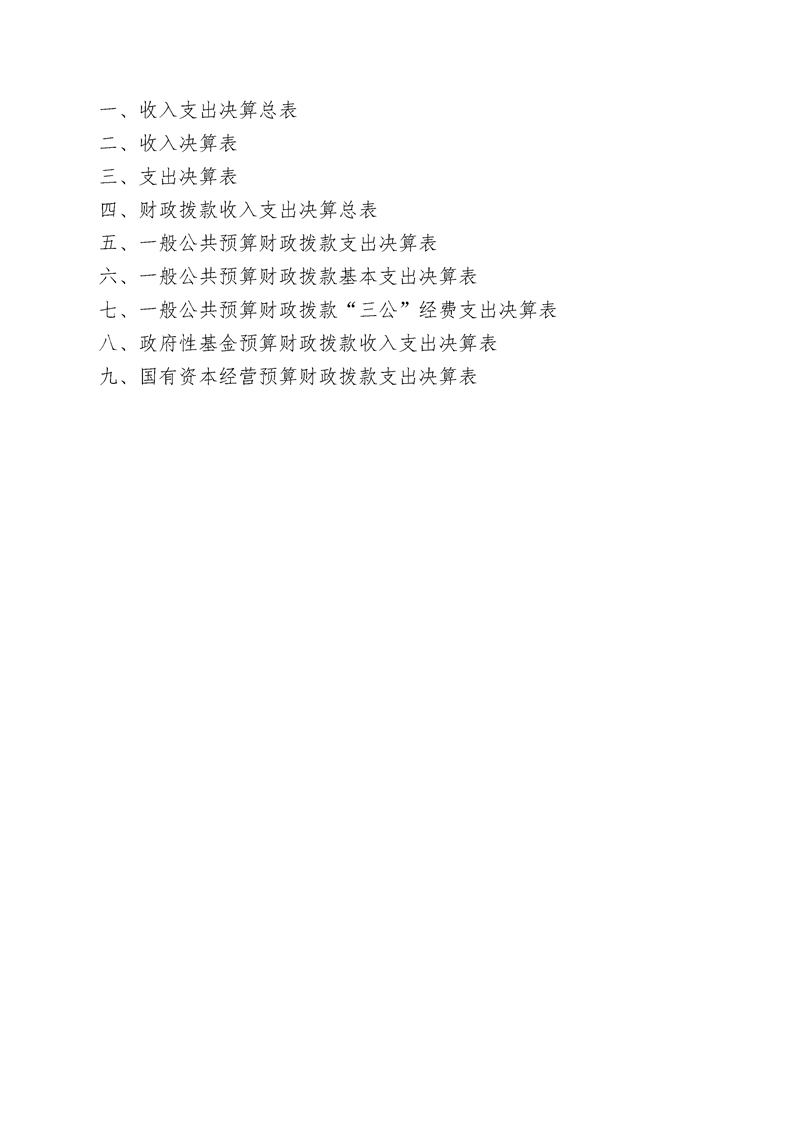 一、收入支出决算总表
二、收入决算表
三、支出决算表
四、财政拨款收入支出决算总表
五、一般公共预算财政拨款支出决算表
六、一般公共预算财政拨款基本支出决算表
七、一般公共预算财政拨款“三公”经费支出决算表
八、政府性基金预算财政拨款收入支出决算表
九、国有资本经营预算财政拨款支出决算表